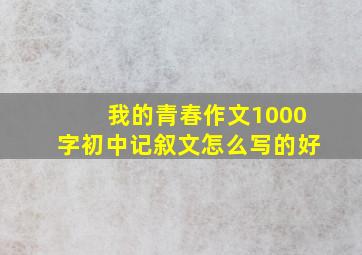 我的青春作文1000字初中记叙文怎么写的好